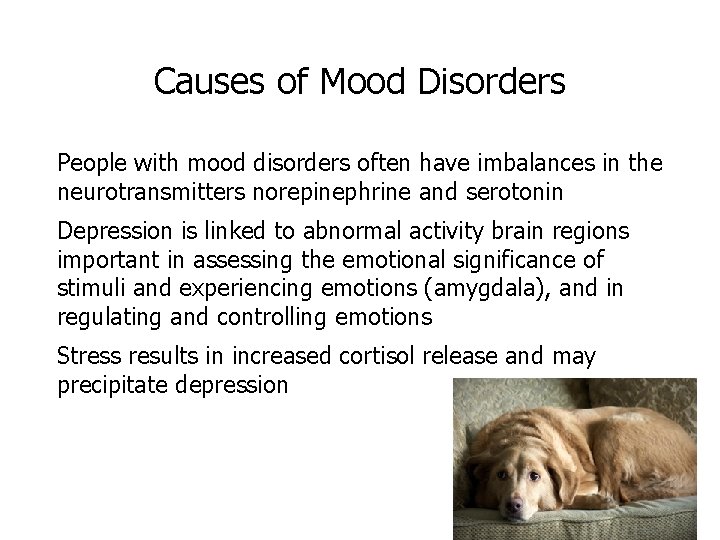 Causes of Mood Disorders

People with mood disorders often have imbalances in the neurotransmitters norepinephrine and serotonin

Depression is linked to abnormal activity brain regions important in assessing the emotional significance of stimuli and experiencing emotions (amygdala), and in regulating and controlling emotions

Stress results in increased cortisol release and may precipitate depression